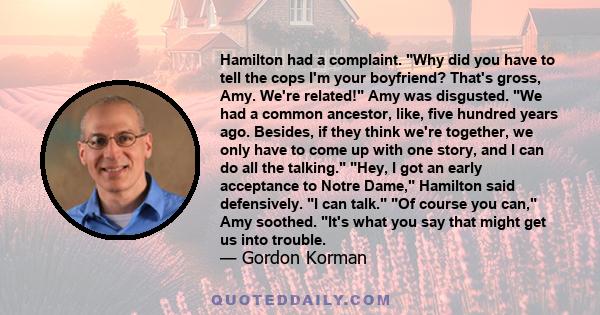 Hamilton had a complaint. "Why did you have to tell the cops I'm your boyfriend? That's gross, Amy. We're related!" Amy was disgusted. "We had a common ancestor, like, five hundred years ago. Besides, if they think we're together, we only have to come up with one story, and I can do all the talking." "Hey, I got an early acceptance to Notre Dame," Hamilton said defensively. "I can talk." "Of course you can," Amy soothed. "It's what you say that might get us into trouble.
— Gordon Korman

QUOTEDDAILY.COM